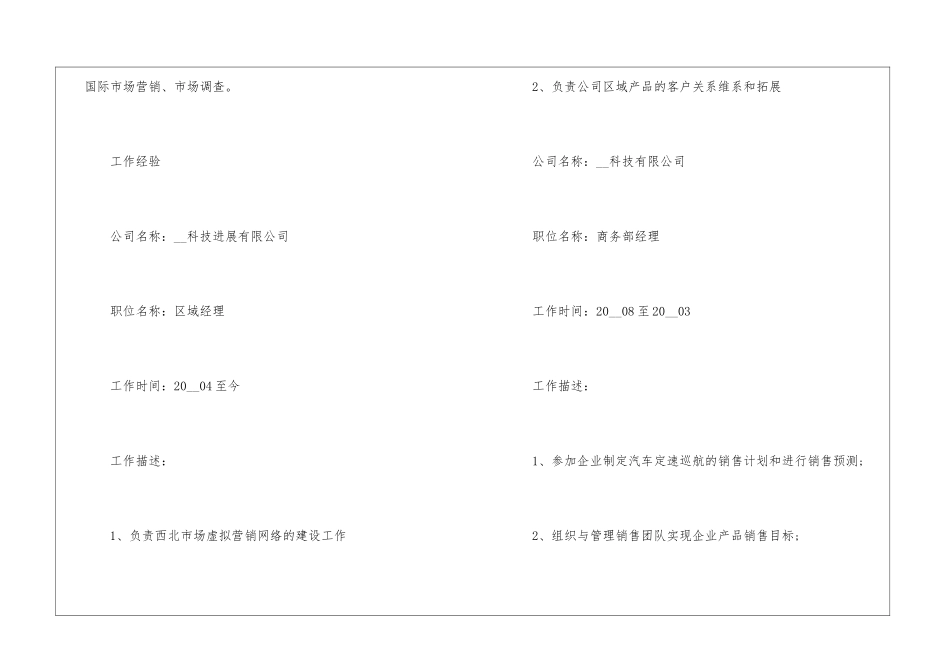 国际市场营销、市场调查。

工作经验

公司名称：____科技进展有限公司

职位名称：区域经理

工作时间：20____04至今

工作描述：

1、负责西北市场虚拟营销网络的建设工作

2、负责公司区域产品的客户关系维系和拓展

公司名称：____科技有限公司

职位名称：商务部经理

工作时间：20____08至20____03

工作描述：

1、参加企业制定汽车定速巡航的销售计划和进行销售预测；

2、组织与管理销售团队实现企业产品销售目标；